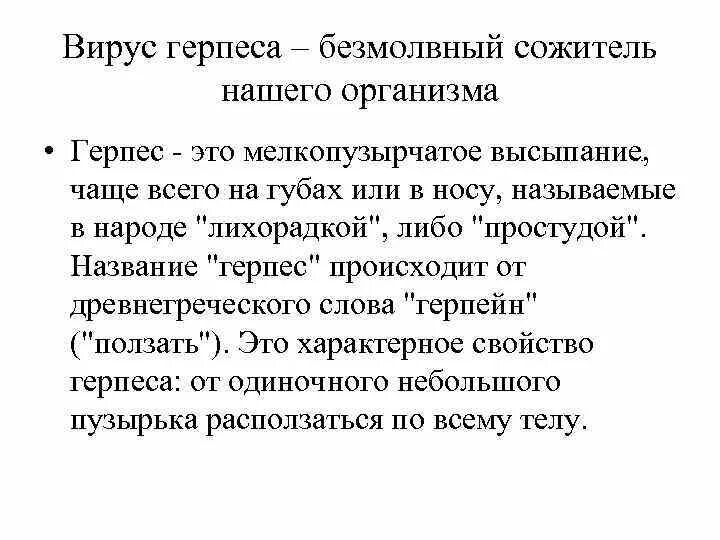 Вирус герпеса – безмолвный сожитель нашего организма

• Герпес - это мелкопузырчатое высыпание, чаще всего на губах или в носу, называемые в народе "лихорадкой", либо "простудой". Название "герпес" происходит от древнегреческого слова "герпейн" ("ползать"). Это характерное свойство герпеса: от одиночного небольшого пузырька расползаться по всему телу.